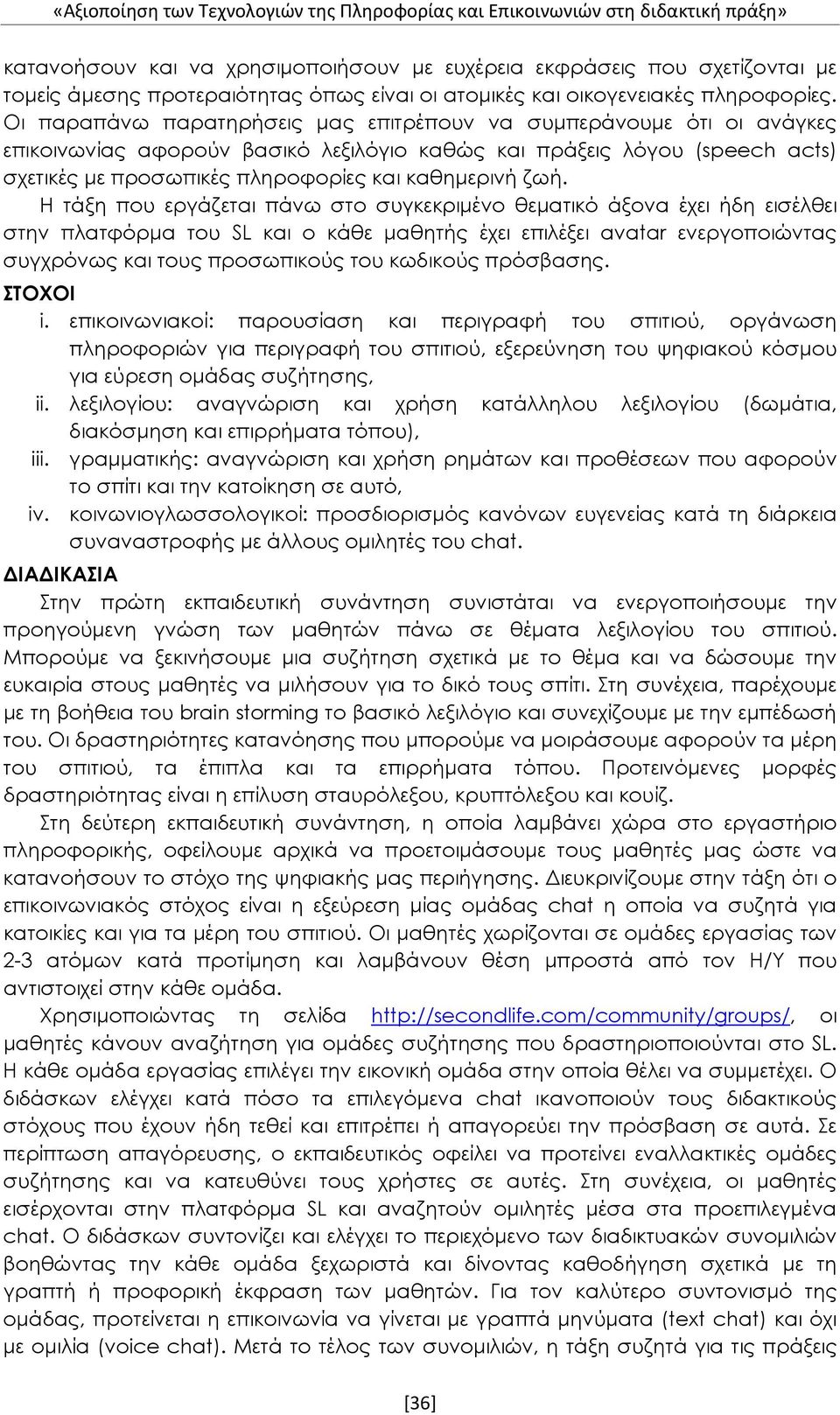 «Αξιοποίηση των Τεχνολογιών της Πληροφορίας και Επικοινωνιών στη διδακτική πράξη»

κατανοήσουν και να χρησιμοποιήσουν με ευχέρεια εκφράσεις που σχετίζονται με τομείς άμεσης προτεραιότητας όπως είναι οι ατομικές και οικογενειακές πληροφορίες. Οι παραπάνω παρατηρήσεις μας επιτρέπουν να συμπεράνουμε ότι οι ανάγκες επικοινωνίας αφορούν βασικό λεξιλόγιο καθώς και πράξεις λόγου (speech acts) σχετικές με προσωπικές πληροφορίες και καθημερινή ζωή.

Η τάξη που εργάζεται πάνω στο συγκεκριμένο θεματικό άξονα έχει ήδη εισέλθει στην πλατφόρμα του SL και ο κάθε μαθητής έχει επιλέξει avatar ενεργοποιώντας συγχρόνως και τους προσωπικούς του κωδικούς πρόσβασης.

ΣΤΟΧΟΙ

i. επικοινωνιακοί: παρουσίαση και περιγραφή του σπιτιού, οργάνωση πληροφοριών για περιγραφή του σπιτιού, εξερεύνηση του ψηφιακού κόσμου για εύρεση ομάδας συζήτησης,
ii. λεξιλογίου: αναγνώριση και χρήση κατάλληλου λεξιλογίου (δωμάτια, διακόσμηση και επιρρήματα τόπου),
iii. γραμματικής: αναγνώριση και χρήση ρημάτων και προθέσεων που αφορούν το σπίτι και την κατοίκηση σε αυτό,
iv. κοινωνιογλωσσολογικοί: προσδιορισμός κανόνων ευγενείας κατά τη διάρκεια συναναστροφής με άλλους ομιλητές του chat.

ΔΙΑΔΙΚΑΣΙΑ

Στην πρώτη εκπαιδευτική συνάντηση συνιστάται να ενεργοποιήσουμε την προηγούμενη γνώση των μαθητών πάνω σε θέματα λεξιλογίου του σπιτιού. Μπορούμε να ξεκινήσουμε μια συζήτηση σχετικά με το θέμα και να δώσουμε την ευκαιρία στους μαθητές να μιλήσουν για το δικό τους σπίτι. Στη συνέχεια, παρέχουμε με τη βοήθεια του brain storming το βασικό λεξιλόγιο και συνεχίζουμε με την εμπέδωσή του. Οι δραστηριότητες κατανόησης που μπορούμε να μοιράσουμε αφορούν τα μέρη του σπιτιού, τα έπιπλα και τα επιρρήματα τόπου. Προτεινόμενες μορφές δραστηριότητας είναι η επίλυση σταυρόλεξου, κρυπτόλεξου και κουίζ.

Στη δεύτερη εκπαιδευτική συνάντηση, η οποία λαμβάνει χώρα στο εργαστήριο πληροφορικής, οφείλουμε αρχικά να προετοιμάσουμε τους μαθητές μας ώστε να κατανοήσουν το στόχο της ψηφιακής μας περιήγησης. Διευκρινίζουμε στην τάξη ότι ο επικοινωνιακός στόχος είναι η εξεύρεση μίας ομάδας chat η οποία να συζητά για κατοικίες και για τα μέρη του σπιτιού. Οι μαθητές χωρίζονται σε ομάδες εργασίας των 2-3 ατόμων κατά προτίμηση και λαμβάνουν θέση μπροστά από τον Η/Υ που αντιστοιχεί στην κάθε ομάδα.

Χρησιμοποιώντας τη σελίδα http://secondlife.com/community/groups/, οι μαθητές κάνουν αναζήτηση για ομάδες συζήτησης που δραστηριοποιούνται στο SL. Η κάθε ομάδα εργασίας επιλέγει την εικονική ομάδα στην οποία θέλει να συμμετέχει. Ο διδάσκων ελέγχει κατά πόσο τα επιλεγόμενα chat ικανοποιούν τους διδακτικούς στόχους που έχουν ήδη τεθεί και επιτρέπει ή απαγορεύει την πρόσβαση σε αυτά. Σε περίπτωση απαγόρευσης, ο εκπαιδευτικός οφείλει να προτείνει εναλλακτικές ομάδες συζήτησης και να κατευθύνει τους χρήστες σε αυτές. Στη συνέχεια, οι μαθητές εισέρχονται στην πλατφόρμα SL και αναζητούν ομιλητές μέσα στα προεπιλεγμένα chat. Ο διδάσκων συντονίζει και ελέγχει το περιεχόμενο των διαδικτυακών συνομιλιών βοηθώντας την κάθε ομάδα ξεχωριστά και δίνοντας καθοδήγηση σχετικά με τη γραπτή ή προφορική έκφραση των μαθητών. Για τον καλύτερο συντονισμό της ομάδας, προτείνεται η επικοινωνία να γίνεται με γραπτά μηνύματα (text chat) και όχι με ομιλία (voice chat). Μετά το τέλος των συνομιλιών, η τάξη συζητά για τις πράξεις

[36]